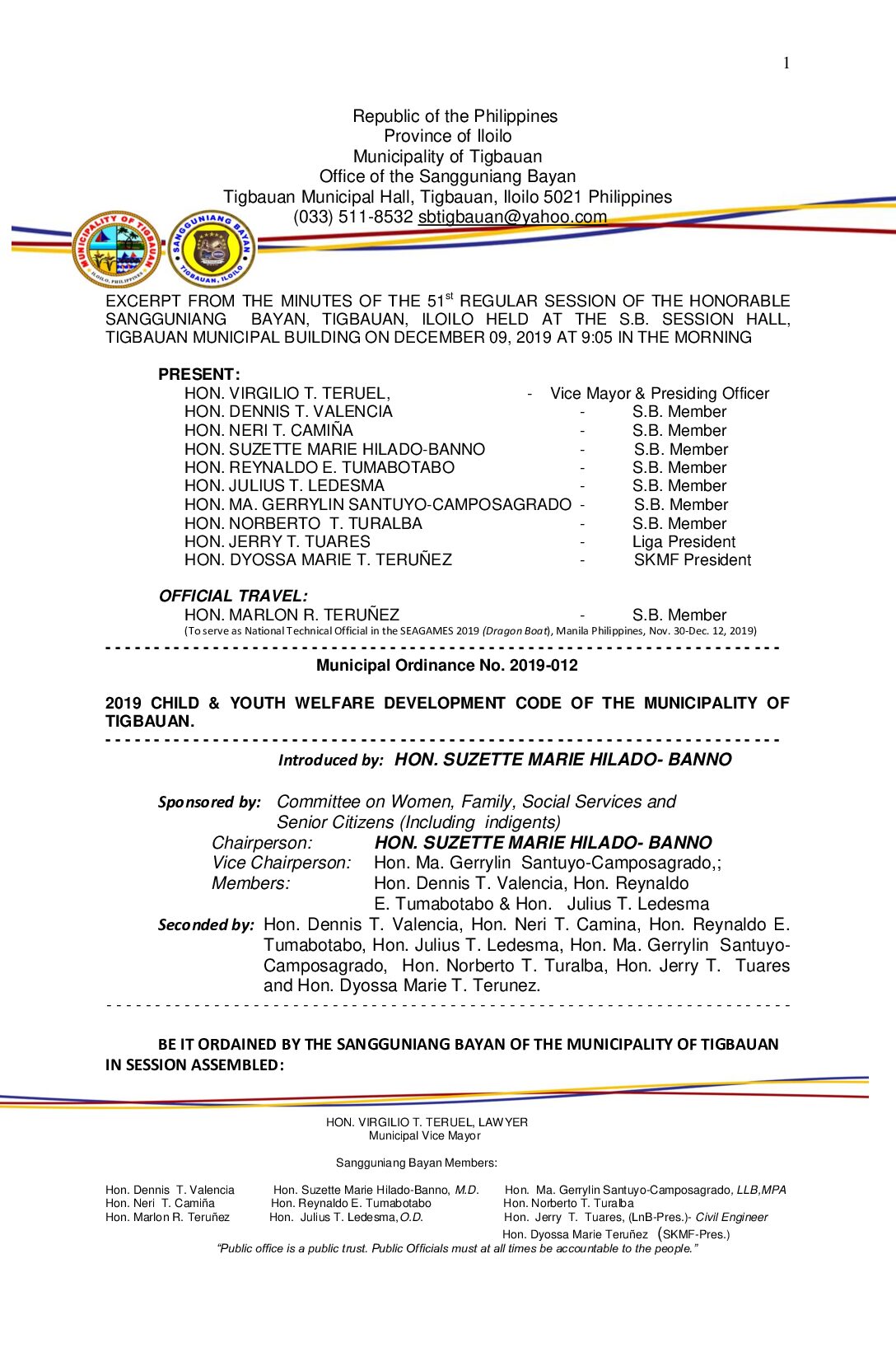 1

Republic of the Philippines
Province of Iloilo
Municipality of Tigbauan
Office of the Sangguniang Bayan
Tigbauan Municipal Hall, Tigbauan, Iloilo 5021 Philippines
(033) 511-8532 sbtigbauan@yahoo.com

MUNICIPALITY OF TIGBAUAN ILOILO, PHILIPPINES

SANGGUNIANG BAYAN TIGBAUAN, ILOILO

EXCERPT FROM THE MINUTES OF THE 51$^{st}$ REGULAR SESSION OF THE HONORABLE SANGGUNIANG BAYAN, TIGBAUAN, ILOILO HELD AT THE S.B. SESSION HALL, TIGBAUAN MUNICIPAL BUILDING ON DECEMBER 09, 2019 AT 9:05 IN THE MORNING

PRESENT:
HON. VIRGILIO T. TERUEL, - Vice Mayor & Presiding Officer
HON. DENNIS T. VALENCIA - S.B. Member
HON. NERI T. CAMIÑA - S.B. Member
HON. SUZETTE MARIE HILADO-BANNO - S.B. Member
HON. REYNALDO E. TUMABOTABO - S.B. Member
HON. JULIUS T. LEDESMA - S.B. Member
HON. MA. GERRYLIN SANTUYO-CAMPOSAGRADO - S.B. Member
HON. NORBERTO T. TURALBA - S.B. Member
HON. JERRY T. TUARES - Liga President
HON. DYOSSA MARIE T. TERUÑEZ - SKMF President

OFFICIAL TRAVEL:
HON. MARLON R. TERUÑEZ - S.B. Member
(To serve as National Technical Official in the SEAGAMES 2019 (Dragon Boat), Manila Philippines, Nov. 30-Dec. 12, 2019)

Municipal Ordinance No. 2019-012

2019 CHILD & YOUTH WELFARE DEVELOPMENT CODE OF THE MUNICIPALITY OF TIGBAUAN.

Introduced by: HON. SUZETTE MARIE HILADO- BANNO

Sponsored by: Committee on Women, Family, Social Services and Senior Citizens (Including indigents)
Chairperson: HON. SUZETTE MARIE HILADO- BANNO
Vice Chairperson: Hon. Ma. Gerrylin Santuyo-Camposagrado,;
Members: Hon. Dennis T. Valencia, Hon. Reynaldo E. Tumabotabo & Hon. Julius T. Ledesma
Seconded by: Hon. Dennis T. Valencia, Hon. Neri T. Camina, Hon. Reynaldo E. Tumabotabo, Hon. Julius T. Ledesma, Hon. Ma. Gerrylin Santuyo-Camposagrado, Hon. Norberto T. Turalba, Hon. Jerry T. Tuares and Hon. Dyossa Marie T. Terunez.

BE IT ORDAINED BY THE SANGGUNIANG BAYAN OF THE MUNICIPALITY OF TIGBAUAN IN SESSION ASSEMBLED:

HON. VIRGILIO T. TERUEL, LAWYER
Municipal Vice Mayor

Sangguniang Bayan Members:

Hon. Dennis T. Valencia
Hon. Neri T. Camiña
Hon. Marlon R. Teruñez

Hon. Suzette Marie Hilado-Banno, M.D.
Hon. Reynaldo E. Tumabotabo
Hon. Julius T. Ledesma, O.D.

Hon. Ma. Gerrylin Santuyo-Camposagrado, LLB,MPA
Hon. Norberto T. Turalba
Hon. Jerry T. Tuares, (LnB-Pres.)- Civil Engineer
Hon. Dyossa Marie Teruñez (SKMF-Pres.)

"Public office is a public trust. Public Officials must at all times be accountable to the people."